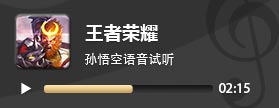 王者荣耀

孙悟空语音试听

02:15